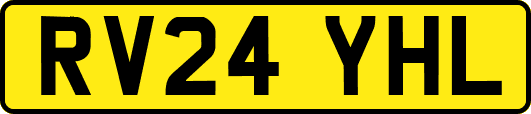 RV24 YHL